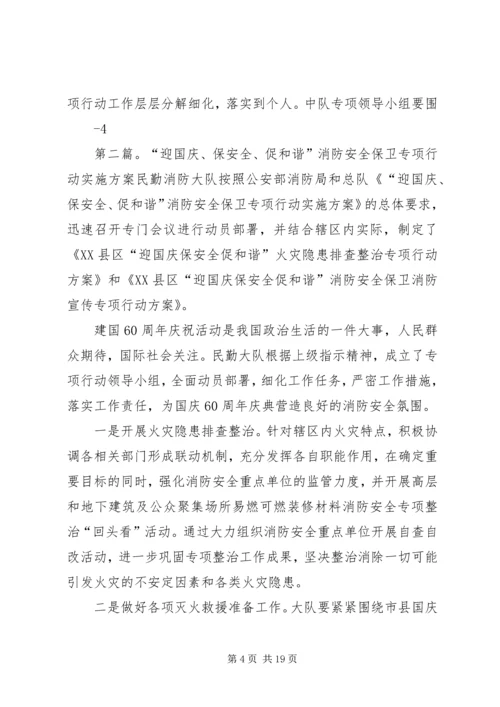 项行动工作层层分解细化，落实到个人。中队专项领导小组要围

-4

第二篇。“迎国庆、保安全、促和谐”消防安全保卫专项行动实施方案民勤消防大队按照公安部消防局和总队《“迎国庆、保安全、促和谐”消防安全保卫专项行动实施方案》的总体要求，迅速召开专门会议进行动员部署，并结合辖区内实际，制定了《XX县区“迎国庆保安全促和谐”火灾隐患排查整治专项行动方案》和《XX县区“迎国庆保安全促和谐”消防安全保卫消防宣传专项行动方案》。

建国60周年庆祝活动是我国政治生活的一件大事，人民群众期待，国际社会关注。民勤大队根据上级指示精神，成立了专项行动领导小组，全面动员部署，细化工作任务，严密工作措施，落实工作责任，为国庆60周年庆典营造良好的消防安全氛围。

一是开展火灾隐患排查整治。针对辖区内火灾特点，积极协调各相关部门形成联动机制，充分发挥各自职能作用，在确定重要目标的同时，强化消防安全重点单位的监管力度，并开展高层和地下建筑及公众聚集场所易燃可燃装修材料消防安全专项整治“回头看”活动。通过大力组织消防安全重点单位开展自查自改活动，进一步巩固专项整治工作成果，坚决整治消除一切可能引发火灾的不安定因素和各类火灾隐患。

二是做好各项灭火救援准备工作。大队要紧紧围绕市县国庆

第4页 共19页